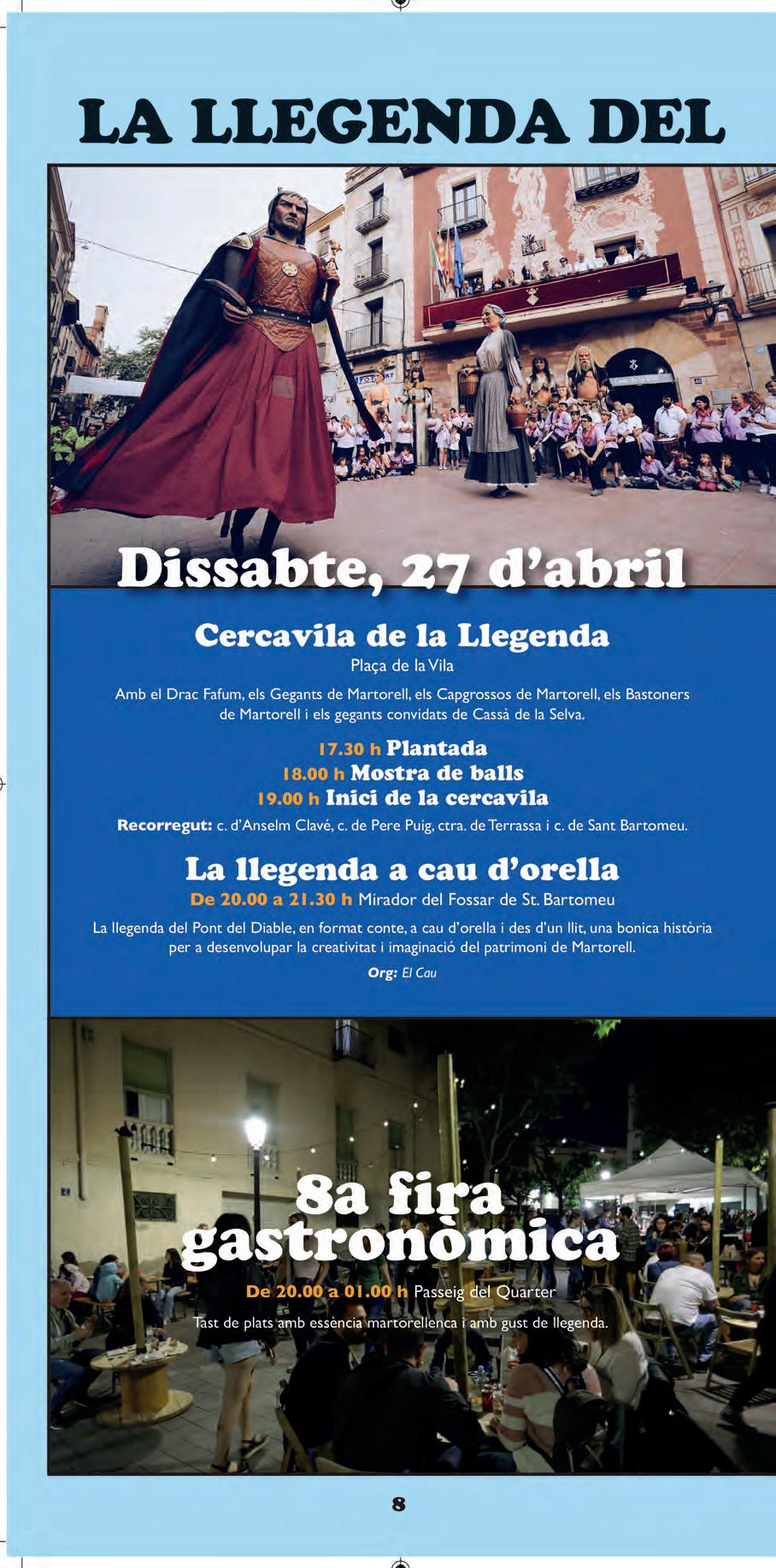 LA LLEGENDA DEL

Dissabte, 27 d'abril

Cercavila de la Llegenda
Plaça de la Vila

Amb el Drac Fafum, els Gegants de Martorell, els Capgrossos de Martorell, els Bastoners de Martorell i els gegants convidats de Cassà de la Selva.

17.30 h Plantada
18.00 h Mostra de balls
19.00 h Inici de la cercavila

Recorregut: c. d'Anselm Clavé, c. de Pere Puig, ctra. de Terrassa i c. de Sant Bartomeu.

La llegenda a cau d'orella
De 20.00 a 21.30 h Mirador del Fossar de St. Bartomeu

La llegenda del Pont del Diable, en format conte, a cau d'orella i des d'un llit, una bonica història per a desenvolupar la creativitat i imaginació del patrimoni de Martorell.

Org: El Cau

8a fira gastronòmica
De 20.00 a 01.00 h Passeig del Quarter

Tast de plats amb essència martorellenca i amb gust de llegenda.

8